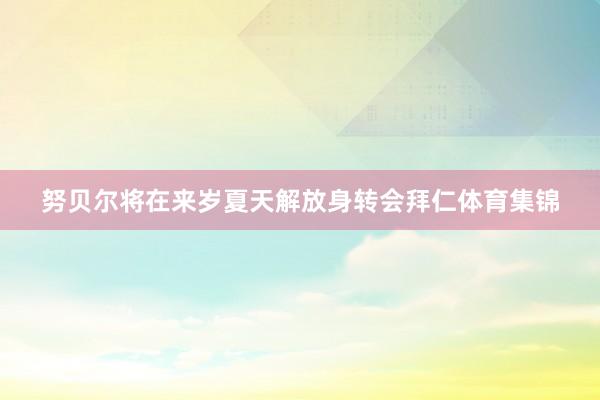 努贝尔将在来岁夏天解放身转会拜仁体育集锦